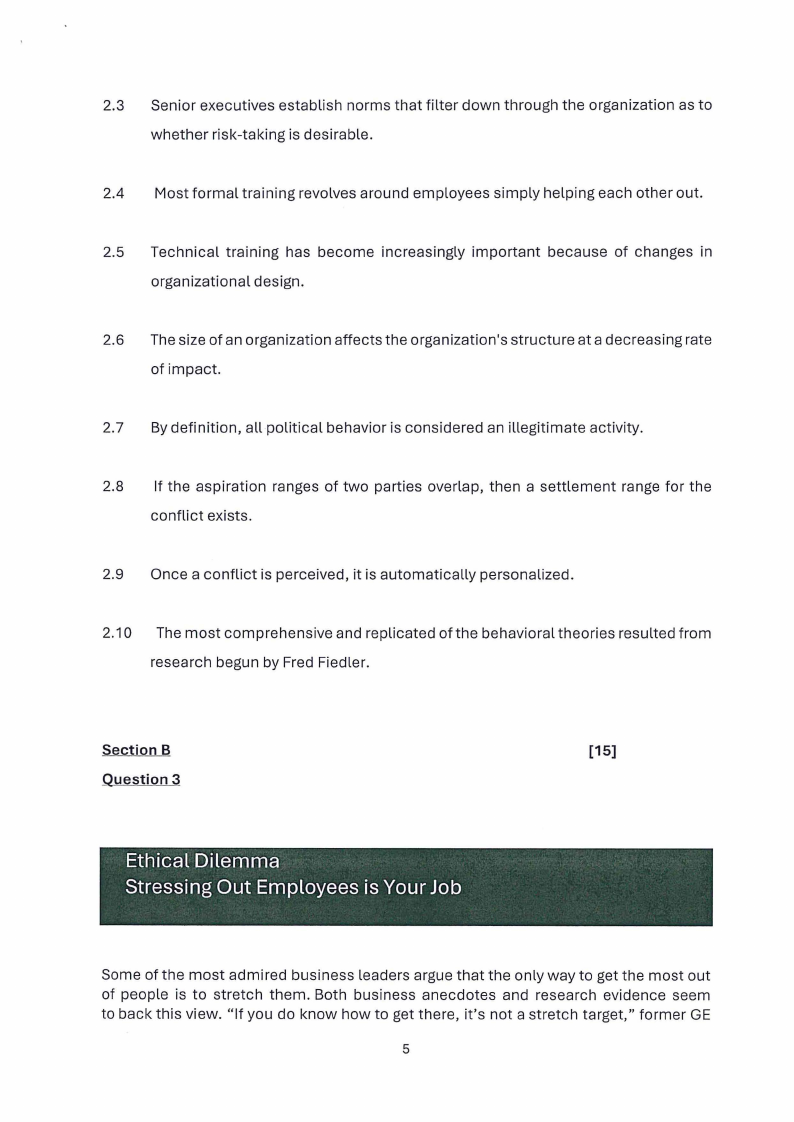 2.3 Senior executives establish norms that filter down through the organization as to whether risk-taking is desirable.

2.4 Most formal training revolves around employees simply helping each other out.

2.5 Technical training has become increasingly important because of changes in organizational design.

2.6 The size of an organization affects the organization's structure at a decreasing rate of impact.

2.7 By definition, all political behavior is considered an illegitimate activity.

2.8 If the aspiration ranges of two parties overlap, then a settlement range for the conflict exists.

2.9 Once a conflict is perceived, it is automatically personalized.

2.10 The most comprehensive and replicated of the behavioral theories resulted from research begun by Fred Fiedler.

Section B [15]

Question 3

Ethical Dilemma
Stressing Out Employees is Your Job

Some of the most admired business leaders argue that the only way to get the most out of people is to stretch them. Both business anecdotes and research evidence seem to back this view. "If you do know how to get there, it's not a stretch target," former GE

5